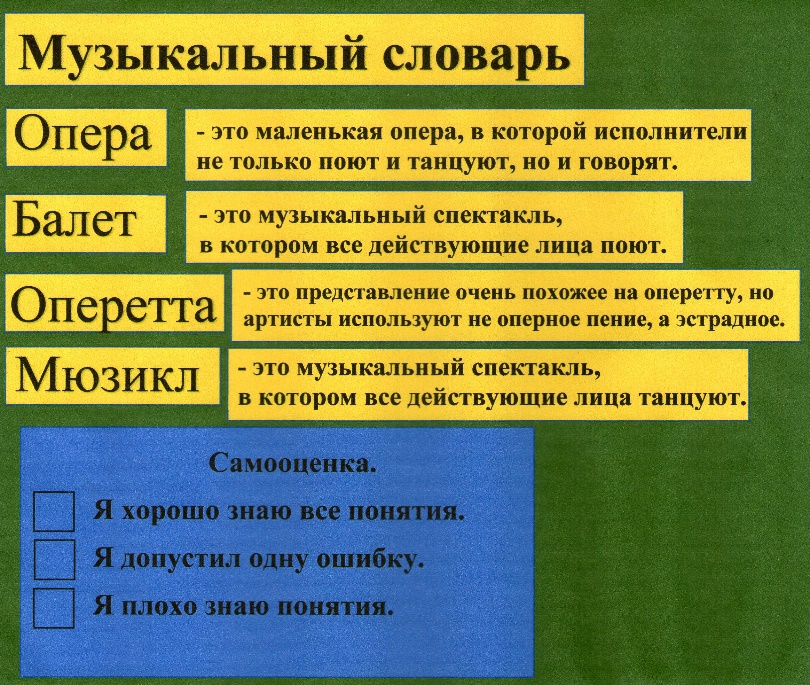 Музыкальный словарь

Опера

- это маленькая опера, в которой исполнители не только поют и танцуют, но и говорят.

Балет

- это музыкальный спектакль, в котором все действующие лица поют.

Оперетта

- это представление очень похожее на оперетту, но артисты используют не оперное пение, а эстрадное.

Мюзикл

- это музыкальный спектакль, в котором все действующие лица танцуют.

Самооценка.

Я хорошо знаю все понятия.

Я допустил одну ошибку.

Я плохо знаю понятия.